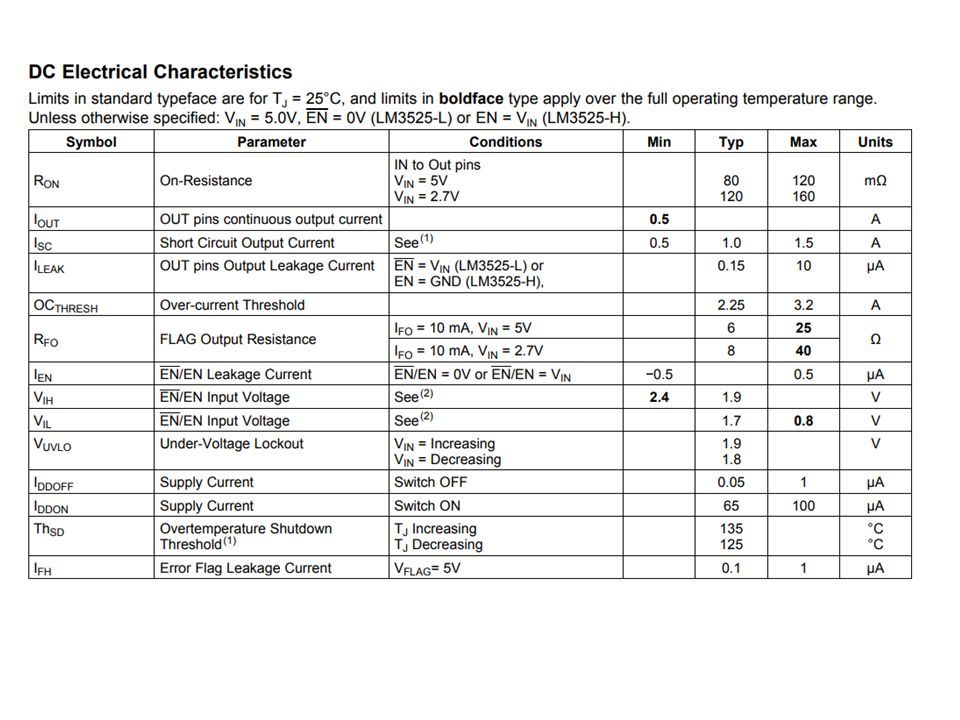 **DC Electrical Characteristics**

Limits in standard typeface are for $T_J$ = 25°C, and limits in **boldface** type apply over the full operating temperature range. Unless otherwise specified: $V_{IN}$ = 5.0V, $\overline{EN}$ = 0V (LM3525-L) or EN = $V_{IN}$ (LM3525-H).

| Symbol | Parameter | Conditions | Min | Typ | Max | Units |
|---|---|---|---|---|---|---|
| $R_{ON}$ | On-Resistance | IN to Out pins $V_{IN}$ = 5V $V_{IN}$ = 2.7V | | 80 120 | 120 160 | mΩ |
| $I_{OUT}$ | OUT pins continuous output current | | **0.5** | | | A |
| $I_{SC}$ | Short Circuit Output Current | See$^{(1)}$ | 0.5 | 1.0 | 1.5 | A |
| $I_{LEAK}$ | OUT pins Output Leakage Current | $\overline{EN}$ = $V_{IN}$ (LM3525-L) or EN = GND (LM3525-H), | | 0.15 | 10 | µA |
| $OC_{THRESH}$ | Over-current Threshold | | | 2.25 | 3.2 | A |
| $R_{FO}$ | FLAG Output Resistance | $I_{FO}$ = 10 mA, $V_{IN}$ = 5V | | 6 | **25** | Ω |
| | | $I_{FO}$ = 10 mA, $V_{IN}$ = 2.7V | | 8 | **40** | |
| $I_{EN}$ | $\overline{EN}$/EN Leakage Current | $\overline{EN}$/EN = 0V or $\overline{EN}$/EN = $V_{IN}$ | −0.5 | | 0.5 | µA |
| $V_{IH}$ | $\overline{EN}$/EN Input Voltage | See$^{(2)}$ | **2.4** | 1.9 | | V |
| $V_{IL}$ | $\overline{EN}$/EN Input Voltage | See$^{(2)}$ | | 1.7 | **0.8** | V |
| $V_{UVLO}$ | Under-Voltage Lockout | $V_{IN}$ = Increasing $V_{IN}$ = Decreasing | | 1.9 1.8 | | V |
| $I_{DDOFF}$ | Supply Current | Switch OFF | | 0.05 | 1 | µA |
| $I_{DDON}$ | Supply Current | Switch ON | | 65 | 100 | µA |
| $Th_{SD}$ | Overtemperature Shutdown Threshold$^{(1)}$ | $T_J$ Increasing $T_J$ Decreasing | | 135 125 | | °C °C |
| $I_{FH}$ | Error Flag Leakage Current | $V_{FLAG}$= 5V | | 0.1 | 1 | µA |